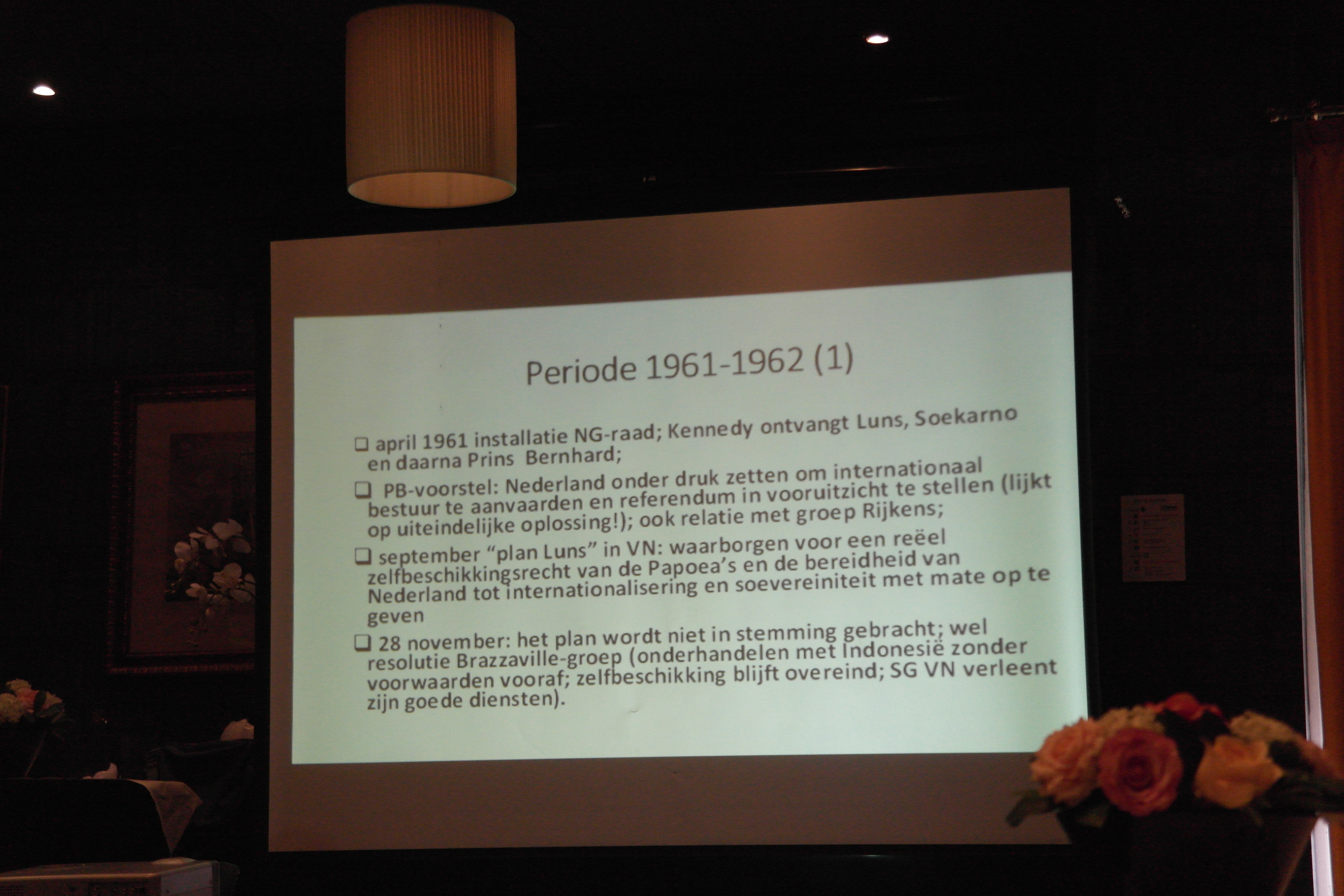 Periode 1961-1962 (1)

❑ april 1961 installatie NG-raad; Kennedy ontvangt Luns, Soekarno en daarna Prins Bernhard;

❑ PB-voorstel: Nederland onder druk zetten om internationaal bestuur te aanvaarden en referendum in vooruitzicht te stellen (lijkt op uiteindelijke oplossing!); ook relatie met groep Rijkens;

❑ september "plan Luns" in VN: waarborgen voor een reëel zelfbeschikkingsrecht van de Papoea's en de bereidheid van Nederland tot internationalisering en soevereiniteit met mate op te geven

❑ 28 november: het plan wordt niet in stemming gebracht; wel resolutie Brazzaville-groep (onderhandelen met Indonesië zonder voorwaarden vooraf; zelfbeschikking blijft overeind; SG VN verleent zijn goede diensten).